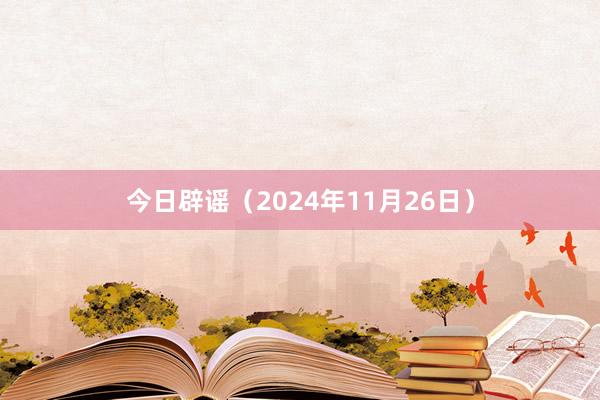 今日辟谣（2024年11月26日）